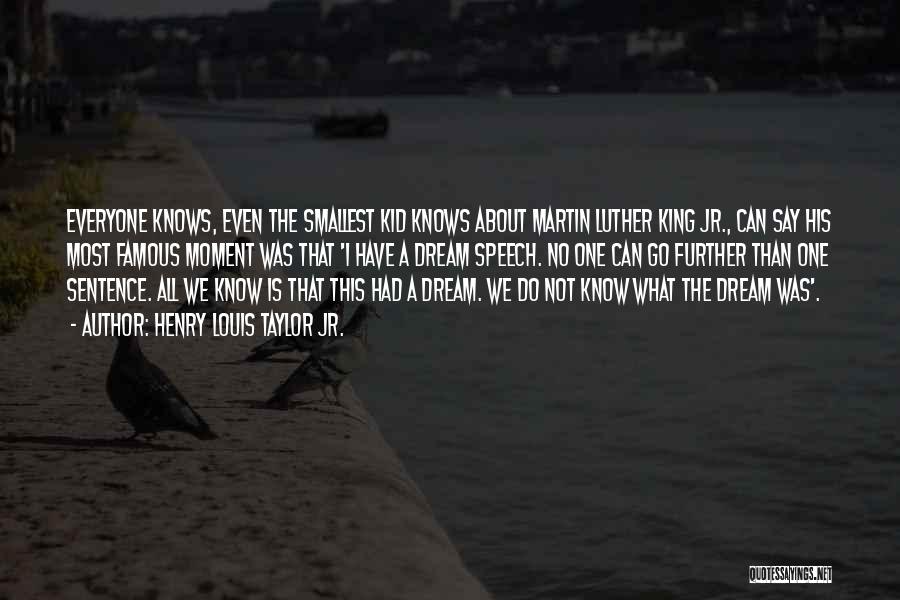 EVERYONE KNOWS, EVEN THE SMALLEST KID KNOWS ABOUT MARTIN LUTHER KING JR., CAN SAY HIS MOST FAMOUS MOMENT WAS THAT 'I HAVE A DREAM SPEECH. NO ONE CAN GO FURTHER THAN ONE SENTENCE. ALL WE KNOW IS THAT THIS HAD A DREAM. WE DO NOT KNOW WHAT THE DREAM WAS'.
- AUTHOR: HENRY LOUIS TAYLOR JR.

QUOTESSAYINGS.NET